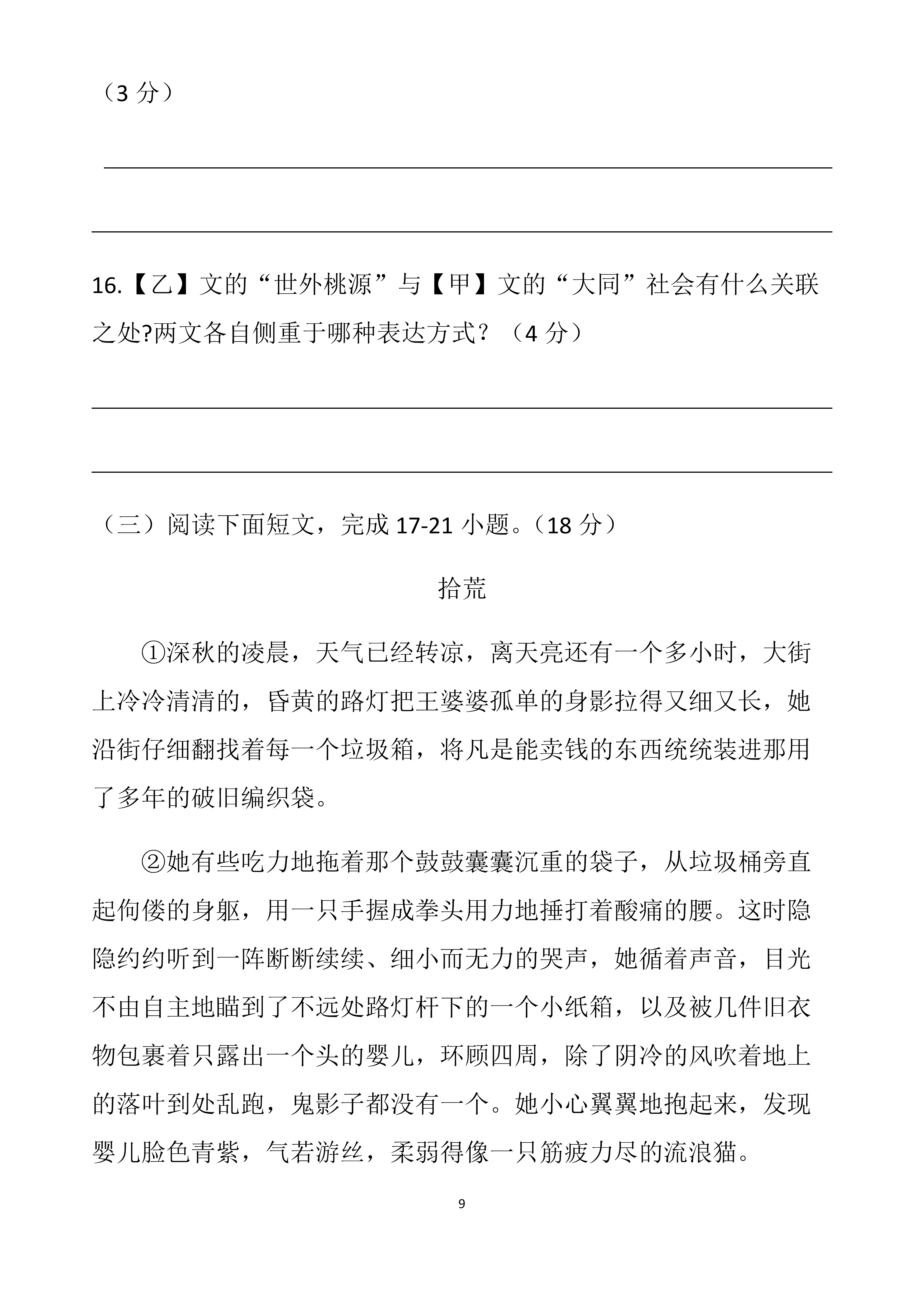 （3 分）

16.【乙】文的“世外桃源”与【甲】文的“大同”社会有什么关联之处?两文各自侧重于哪种表达方式？（4 分）

（三）阅读下面短文，完成 17-21 小题。（18 分）

拾荒

①深秋的凌晨，天气已经转凉，离天亮还有一个多小时，大街上冷冷清清的，昏黄的路灯把王婆婆孤单的身影拉得又细又长，她沿街仔细翻找着每一个垃圾箱，将凡是能卖钱的东西统统装进那用了多年的破旧编织袋。

②她有些吃力地拖着那个鼓鼓囊囊沉重的袋子，从垃圾桶旁直起佝偻的身躯，用一只手握成拳头用力地捶打着酸痛的腰。这时隐隐约约听到一阵断断续续、细小而无力的哭声，她循着声音，目光不由自主地瞄到了不远处路灯杆下的一个小纸箱，以及被几件旧衣物包裹着只露出一个头的婴儿，环顾四周，除了阴冷的风吹着地上的落叶到处乱跑，鬼影子都没有一个。她小心翼翼地抱起来，发现婴儿脸色青紫，气若游丝，柔弱得像一只筋疲力尽的流浪猫。

9